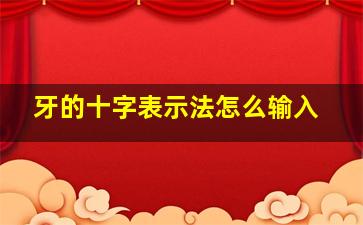 牙的十字表示法怎么输入